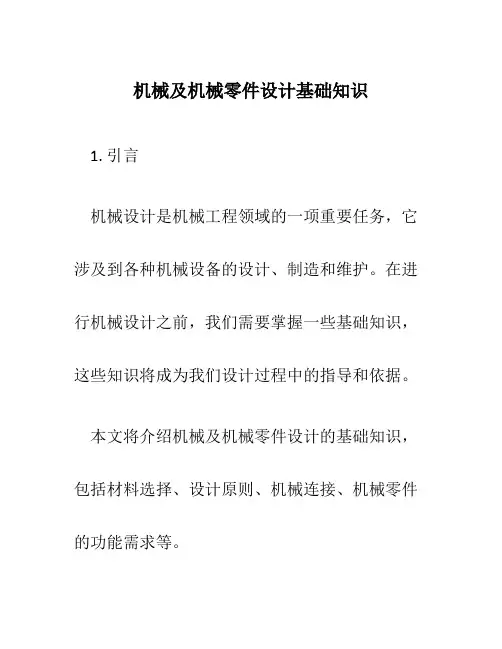 机械及机械零件设计基础知识

1. 引言

机械设计是机械工程领域的一项重要任务，它涉及到各种机械设备的设计、制造和维护。在进行机械设计之前，我们需要掌握一些基础知识，这些知识将成为我们设计过程中的指导和依据。

本文将介绍机械及机械零件设计的基础知识，包括材料选择、设计原则、机械连接、机械零件的功能需求等。